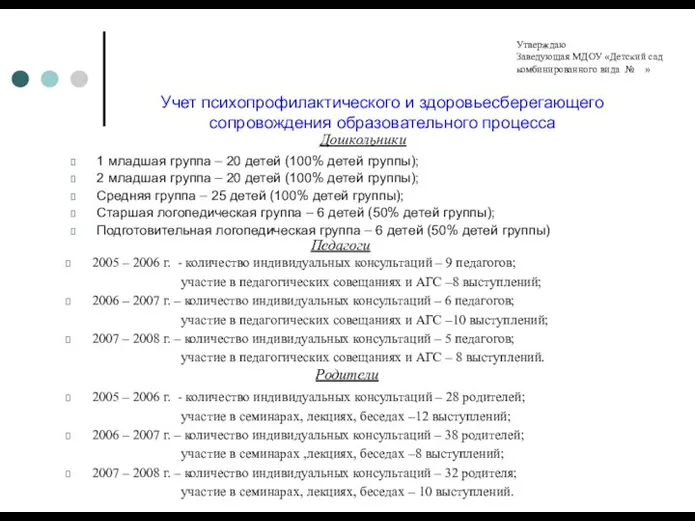 Утверждаю
Заведующая МДОУ «Детский сад комбинированного вида № »

Учет психопрофилактического и здоровьесберегающего сопровождения образовательного процесса

Дошкольники

1 младшая группа – 20 детей (100% детей группы);
2 младшая группа – 20 детей (100% детей группы);
Средняя группа – 25 детей (100% детей группы);
Старшая логопедическая группа – 6 детей (50% детей группы);
Подготовительная логопедическая группа – 6 детей (50% детей группы)

Педагоги

2005 – 2006 г. - количество индивидуальных консультаций – 9 педагогов; участие в педагогических совещаниях и АГС –8 выступлений;
2006 – 2007 г. – количество индивидуальных консультаций – 6 педагогов; участие в педагогических совещаниях и АГС –10 выступлений;
2007 – 2008 г. – количество индивидуальных консультаций – 5 педагогов; участие в педагогических совещаниях и АГС – 8 выступлений.

Родители

2005 – 2006 г. - количество индивидуальных консультаций – 28 родителей; участие в семинарах, лекциях, беседах –12 выступлений;
2006 – 2007 г. – количество индивидуальных консультаций – 38 родителей; участие в семинарах ,лекциях, беседах –8 выступлений;
2007 – 2008 г. – количество индивидуальных консультаций – 32 родителя; участие в семинарах, лекциях, беседах – 10 выступлений.